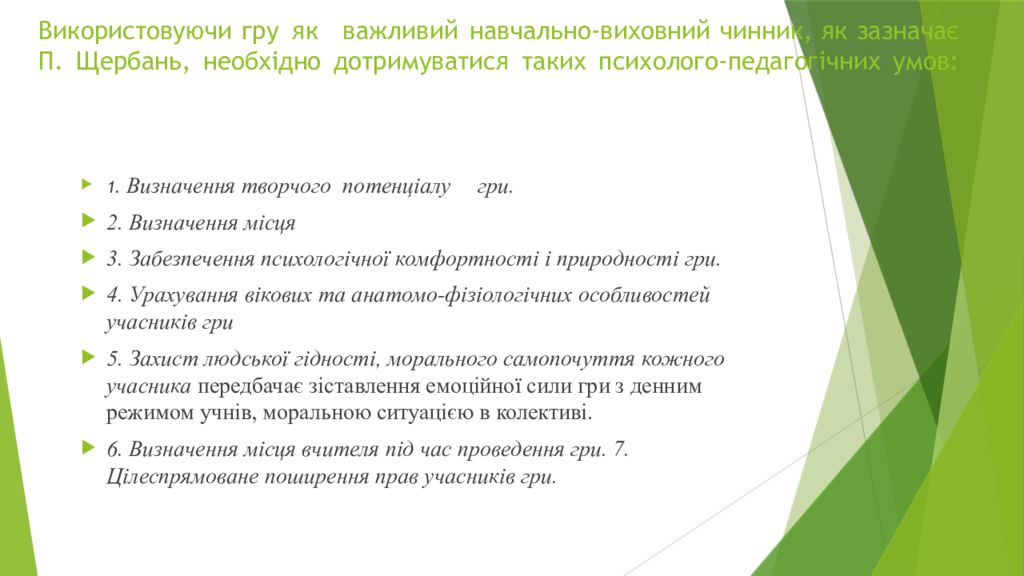 Використовуючи гру як важливий навчально-виховний чинник, як зазначає П. Щербань, необхідно дотримуватися таких психолого-педагогічних умов:

1. Визначення творчого потенціалу гри.

2. Визначення місця

3. Забезпечення психологічної комфортності і природності гри.

4. Урахування вікових та анатомо-фізіологічних особливостей учасників гри

5. Захист людської гідності, морального самопочуття кожного учасника передбачає зіставлення емоційної сили гри з денним режимом учнів, моральною ситуацією в колективі.

6. Визначення місця вчителя під час проведення гри. 7. Цілеспрямоване поширення прав учасників гри.